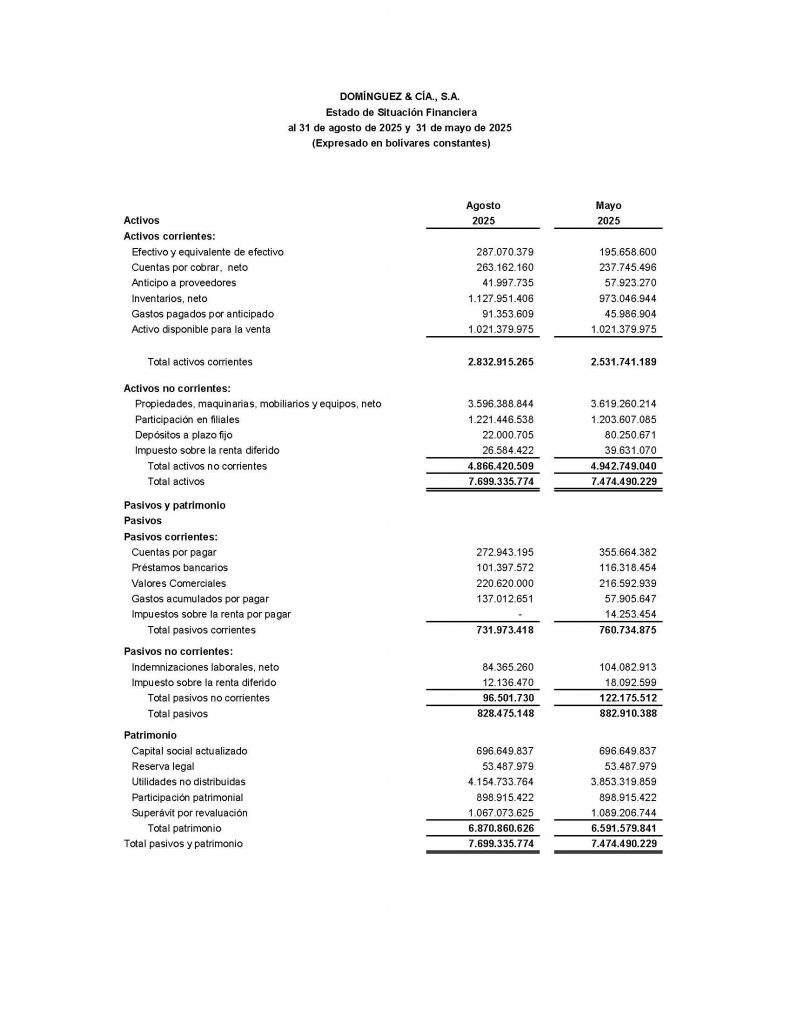 DOMÍNGUEZ & CÍA., S.A.
Estado de Situación Financiera
al 31 de agosto de 2025 y 31 de mayo de 2025
(Expresado en bolívares constantes)

| Activos | Agosto 2025 | Mayo 2025 |
|---|---|---|
| Activos corrientes: | | |
| Efectivo y equivalente de efectivo | 287.070.379 | 195.658.600 |
| Cuentas por cobrar, neto | 263.162.160 | 237.745.496 |
| Anticipo a proveedores | 41.997.735 | 57.923.270 |
| Inventarios, neto | 1.127.951.406 | 973.046.944 |
| Gastos pagados por anticipado | 91.353.609 | 45.986.904 |
| Activo disponible para la venta | 1.021.379.975 | 1.021.379.975 |
| Total activos corrientes | 2.832.915.265 | 2.531.741.189 |
| Activos no corrientes: | | |
| Propiedades, maquinarias, mobiliarios y equipos, neto | 3.596.388.844 | 3.619.260.214 |
| Participación en filiales | 1.221.446.538 | 1.203.607.085 |
| Depósitos a plazo fijo | 22.000.705 | 80.250.671 |
| Impuesto sobre la renta diferido | 26.584.422 | 39.631.070 |
| Total activos no corrientes | 4.866.420.509 | 4.942.749.040 |
| Total activos | 7.699.335.774 | 7.474.490.229 |
| Pasivos y patrimonio | | |
| Pasivos | | |
| Pasivos corrientes: | | |
| Cuentas por pagar | 272.943.195 | 355.664.382 |
| Préstamos bancarios | 101.397.572 | 116.318.454 |
| Valores Comerciales | 220.620.000 | 216.592.939 |
| Gastos acumulados por pagar | 137.012.651 | 57.905.647 |
| Impuestos sobre la renta por pagar | - | 14.253.454 |
| Total pasivos corrientes | 731.973.418 | 760.734.875 |
| Pasivos no corrientes: | | |
| Indemnizaciones laborales, neto | 84.365.260 | 104.082.913 |
| Impuesto sobre la renta diferido | 12.136.470 | 18.092.599 |
| Total pasivos no corrientes | 96.501.730 | 122.175.512 |
| Total pasivos | 828.475.148 | 882.910.388 |
| Patrimonio | | |
| Capital social actualizado | 696.649.837 | 696.649.837 |
| Reserva legal | 53.487.979 | 53.487.979 |
| Utilidades no distribuidas | 4.154.733.764 | 3.853.319.859 |
| Participación patrimonial | 898.915.422 | 898.915.422 |
| Superávit por revaluación | 1.067.073.625 | 1.089.206.744 |
| Total patrimonio | 6.870.860.626 | 6.591.579.841 |
| Total pasivos y patrimonio | 7.699.335.774 | 7.474.490.229 |